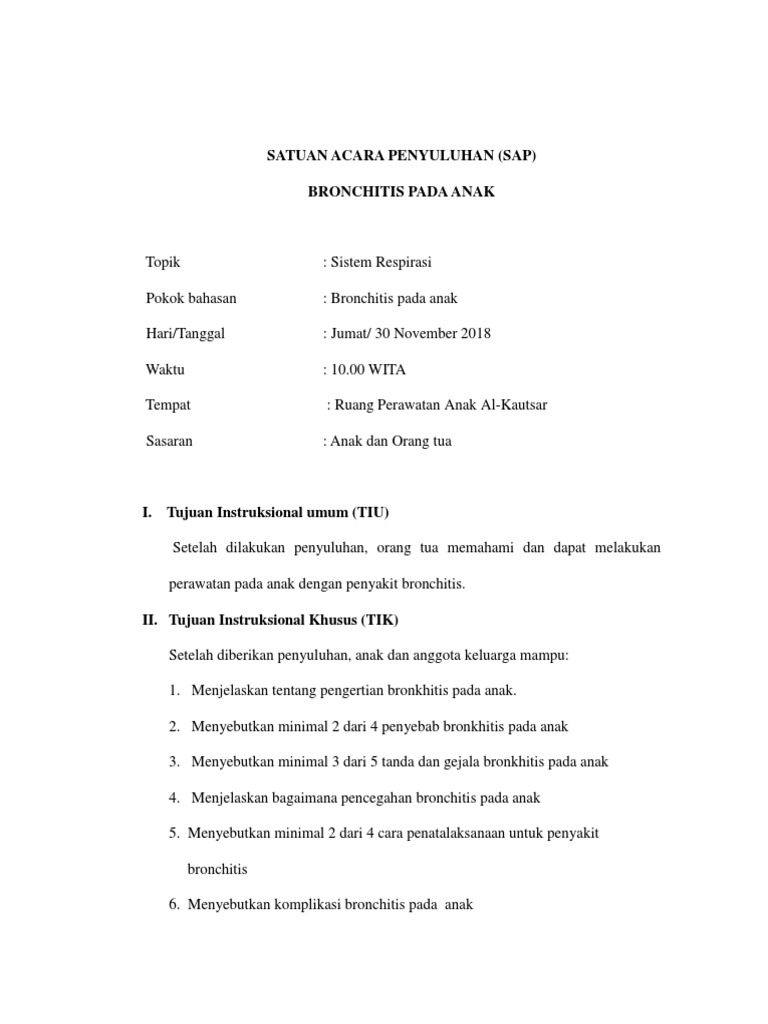 SATUAN ACARA PENYULUHAN (SAP)

BRONCHITIS PADA ANAK

Topik : Sistem Respirasi

Pokok bahasan : Bronchitis pada anak

Hari/Tanggal : Jumat/ 30 November 2018

Waktu : 10.00 WITA

Tempat : Ruang Perawatan Anak Al-Kautsar

Sasaran : Anak dan Orang tua

I. Tujuan Instruksional umum (TIU)

Setelah dilakukan penyuluhan, orang tua memahami dan dapat melakukan perawatan pada anak dengan penyakit bronchitis.

II. Tujuan Instruksional Khusus (TIK)

Setelah diberikan penyuluhan, anak dan anggota keluarga mampu:

1. Menjelaskan tentang pengertian bronkhitis pada anak.

2. Menyebutkan minimal 2 dari 4 penyebab bronkhitis pada anak

3. Menyebutkan minimal 3 dari 5 tanda dan gejala bronkhitis pada anak

4. Menjelaskan bagaimana pencegahan bronchitis pada anak

5. Menyebutkan minimal 2 dari 4 cara penatalaksanaan untuk penyakit bronchitis

6. Menyebutkan komplikasi bronchitis pada anak